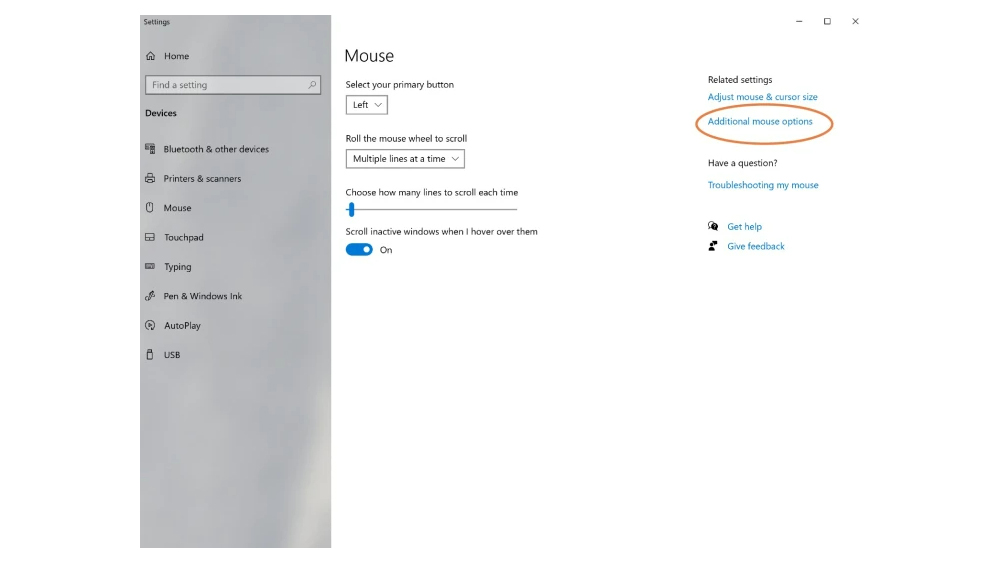 Settings

Home

Find a setting

Devices

Bluetooth & other devices

Printers & scanners

Mouse

Touchpad

Typing

Pen & Windows Ink

AutoPlay

USB

Mouse

Select your primary button

Left

Roll the mouse wheel to scroll

Multiple lines at a time

Choose how many lines to scroll each time

Scroll inactive windows when I hover over them

On

Related settings

Adjust mouse & cursor size

Additional mouse options

Have a question?

Troubleshooting my mouse

Get help

Give feedback